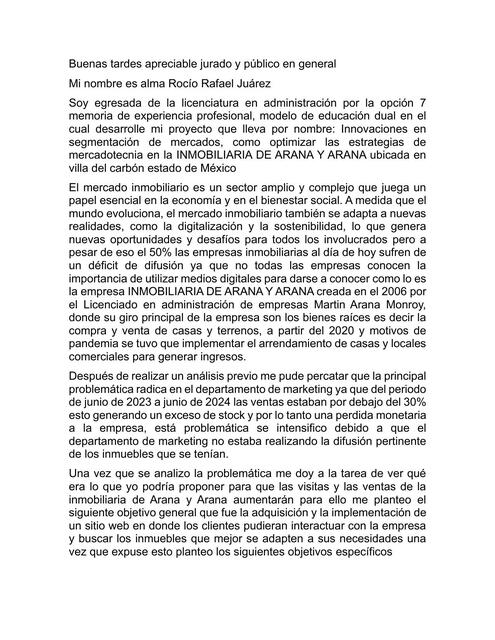 Buenas tardes apreciable jurado y público en general

Mi nombre es alma Rocío Rafael Juárez

Soy egresada de la licenciatura en administración por la opción 7 memoria de experiencia profesional, modelo de educación dual en el cual desarrolle mi proyecto que lleva por nombre: Innovaciones en segmentación de mercados, como optimizar las estrategias de mercadotecnia en la INMOBILIARIA DE ARANA Y ARANA ubicada en villa del carbón estado de México

El mercado inmobiliario es un sector amplio y complejo que juega un papel esencial en la economía y en el bienestar social. A medida que el mundo evoluciona, el mercado inmobiliario también se adapta a nuevas realidades, como la digitalización y la sostenibilidad, lo que genera nuevas oportunidades y desafíos para todos los involucrados pero a pesar de eso el 50% las empresas inmobiliarias al día de hoy sufren de un déficit de difusión ya que no todas las empresas conocen la importancia de utilizar medios digitales para darse a conocer como lo es la empresa INMOBILIARIA DE ARANA Y ARANA creada en el 2006 por el Licenciado en administración de empresas Martin Arana Monroy, donde su giro principal de la empresa son los bienes raíces es decir la compra y venta de casas y terrenos, a partir del 2020 y motivos de pandemia se tuvo que implementar el arrendamiento de casas y locales comerciales para generar ingresos.

Después de realizar un análisis previo me pude percatar que la principal problemática radica en el departamento de marketing ya que del periodo de junio de 2023 a junio de 2024 las ventas estaban por debajo del 30% esto generando un exceso de stock y por lo tanto una perdida monetaria a la empresa, está problemática se intensifico debido a que el departamento de marketing no estaba realizando la difusión pertinente de los inmuebles que se tenían.

Una vez que se analizo la problemática me doy a la tarea de ver qué era lo que yo podría proponer para que las visitas y las ventas de la inmobiliaria de Arana y Arana aumentarán para ello me planteo el siguiente objetivo general que fue la adquisición y la implementación de un sitio web en donde los clientes pudieran interactuar con la empresa y buscar los inmuebles que mejor se adapten a sus necesidades una vez que expuse esto planteo los siguientes objetivos específicos